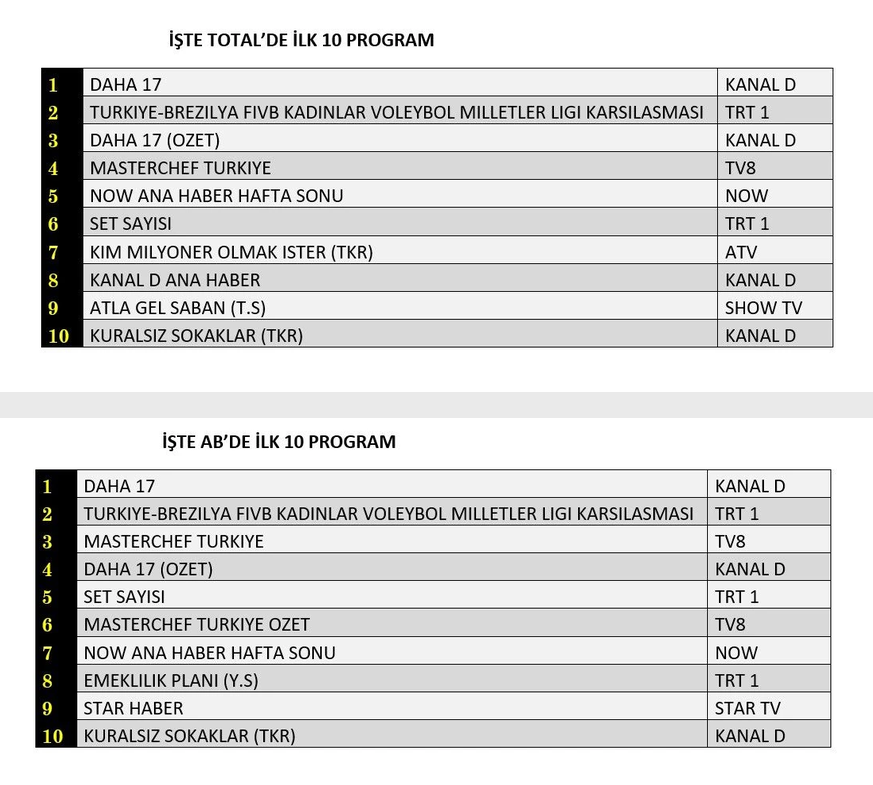 İŞTE TOTAL'DE İLK 10 PROGRAM

| 1 | DAHA 17 | KANAL D |
|---|---|---|
| 2 | TURKIYE-BREZILYA FIVB KADINLAR VOLEYBOL MILLETLER LIGI KARSILASMASI | TRT 1 |
| 3 | DAHA 17 (OZET) | KANAL D |
| 4 | MASTERCHEF TURKIYE | TV8 |
| 5 | NOW ANA HABER HAFTA SONU | NOW |
| 6 | SET SAYISI | TRT 1 |
| 7 | KIM MILYONER OLMAK ISTER (TKR) | ATV |
| 8 | KANAL D ANA HABER | KANAL D |
| 9 | ATLA GEL SABAN (T.S) | SHOW TV |
| 10 | KURALSIZ SOKAKLAR (TKR) | KANAL D |

İŞTE AB'DE İLK 10 PROGRAM

| 1 | DAHA 17 | KANAL D |
|---|---|---|
| 2 | TURKIYE-BREZILYA FIVB KADINLAR VOLEYBOL MILLETLER LIGI KARSILASMASI | TRT 1 |
| 3 | MASTERCHEF TURKIYE | TV8 |
| 4 | DAHA 17 (OZET) | KANAL D |
| 5 | SET SAYISI | TRT 1 |
| 6 | MASTERCHEF TURKIYE OZET | TV8 |
| 7 | NOW ANA HABER HAFTA SONU | NOW |
| 8 | EMEKLILIK PLANI (Y.S) | TRT 1 |
| 9 | STAR HABER | STAR TV |
| 10 | KURALSIZ SOKAKLAR (TKR) | KANAL D |